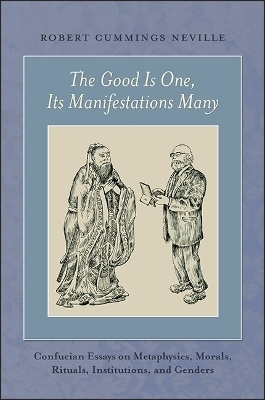 ROBERT CUMMINGS NEVILLE

The Good Is One, Its Manifestations Many

Confucian Essays on Metaphysics, Morals, Rituals, Institutions, and Genders